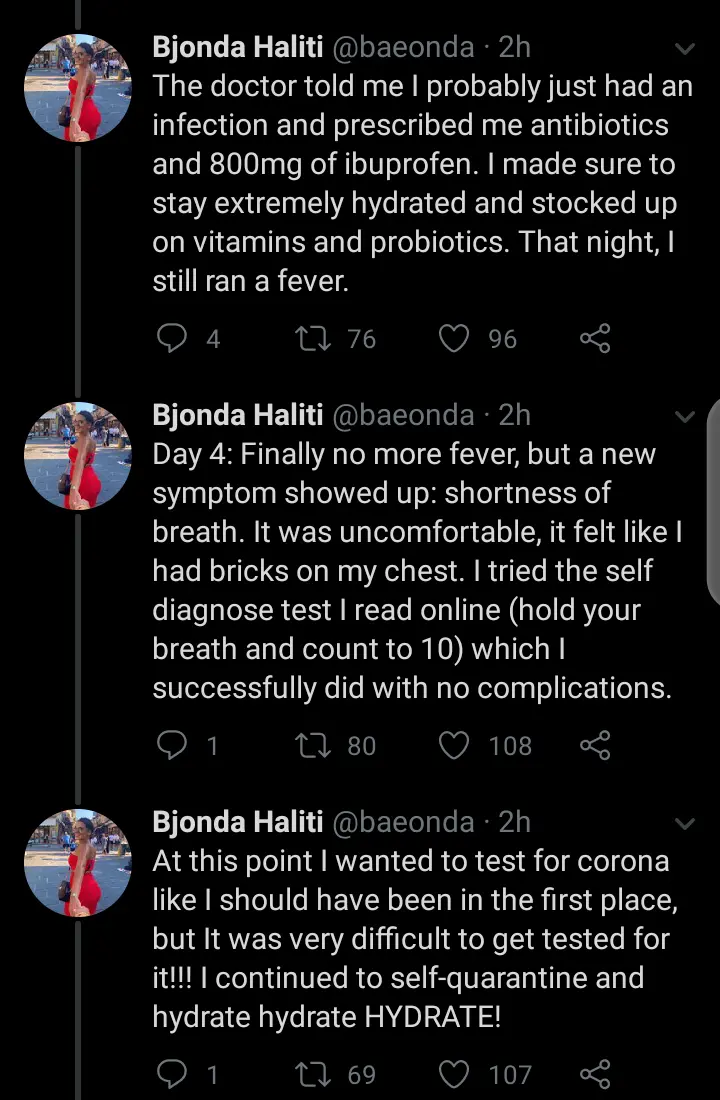 Bjonda Haliti @baeonda · 2h
The doctor told me I probably just had an infection and prescribed me antibiotics and 800mg of ibuprofen. I made sure to stay extremely hydrated and stocked up on vitamins and probiotics. That night, I still ran a fever.

4 76 96

Bjonda Haliti @baeonda · 2h
Day 4: Finally no more fever, but a new symptom showed up: shortness of breath. It was uncomfortable, it felt like I had bricks on my chest. I tried the self diagnose test I read online (hold your breath and count to 10) which I successfully did with no complications.

1 80 108

Bjonda Haliti @baeonda · 2h
At this point I wanted to test for corona like I should have been in the first place, but It was very difficult to get tested for it!!! I continued to self-quarantine and hydrate hydrate HYDRATE!

1 69 107